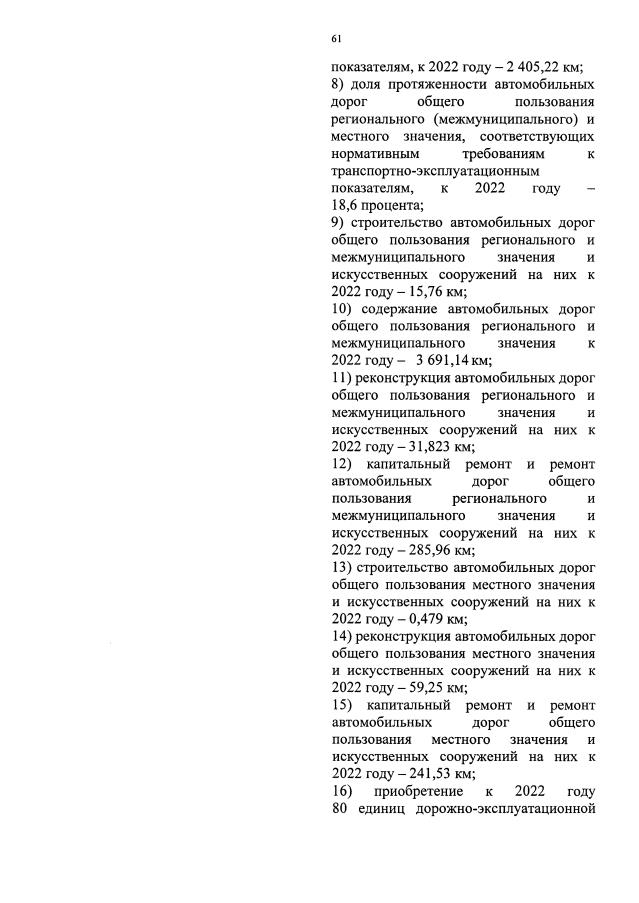 61

показателям, к 2022 году – 2 405,22 км;
8) доля протяженности автомобильных дорог общего пользования регионального (межмуниципального) и местного значения, соответствующих нормативным требованиям к транспортно-эксплуатационным показателям, к 2022 году – 18,6 процента;
9) строительство автомобильных дорог общего пользования регионального и межмуниципального значения и искусственных сооружений на них к 2022 году – 15,76 км;
10) содержание автомобильных дорог общего пользования регионального и межмуниципального значения к 2022 году – 3 691,14 км;
11) реконструкция автомобильных дорог общего пользования регионального и межмуниципального значения и искусственных сооружений на них к 2022 году – 31,823 км;
12) капитальный ремонт и ремонт автомобильных дорог общего пользования регионального и межмуниципального значения и искусственных сооружений на них к 2022 году – 285,96 км;
13) строительство автомобильных дорог общего пользования местного значения и искусственных сооружений на них к 2022 году – 0,479 км;
14) реконструкция автомобильных дорог общего пользования местного значения и искусственных сооружений на них к 2022 году – 59,25 км;
15) капитальный ремонт и ремонт автомобильных дорог общего пользования местного значения и искусственных сооружений на них к 2022 году – 241,53 км;
16) приобретение к 2022 году 80 единиц дорожно-эксплуатационной